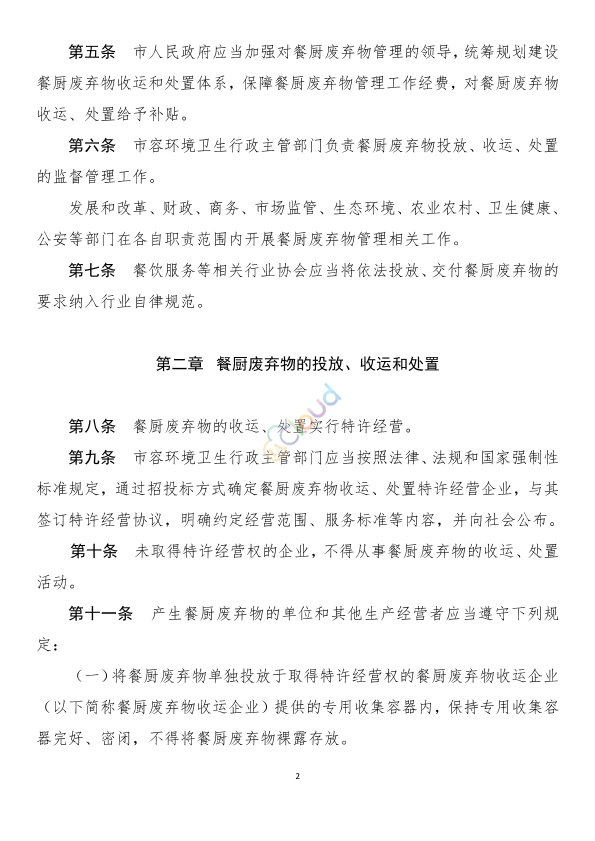 第五条　市人民政府应当加强对餐厨废弃物管理的领导，统筹规划建设餐厨废弃物收运和处置体系，保障餐厨废弃物管理工作经费，对餐厨废弃物收运、处置给予补贴。

第六条　市容环境卫生行政主管部门负责餐厨废弃物投放、收运、处置的监督管理工作。

发展和改革、财政、商务、市场监管、生态环境、农业农村、卫生健康、公安等部门在各自职责范围内开展餐厨废弃物管理相关工作。

第七条　餐饮服务等相关行业协会应当将依法投放、交付餐厨废弃物的要求纳入行业自律规范。

第二章　餐厨废弃物的投放、收运和处置

第八条　餐厨废弃物的收运、处置实行特许经营。

第九条　市容环境卫生行政主管部门应当按照法律、法规和国家强制性标准规定，通过招投标方式确定餐厨废弃物收运、处置特许经营企业，与其签订特许经营协议，明确约定经营范围、服务标准等内容，并向社会公布。

第十条　未取得特许经营权的企业，不得从事餐厨废弃物的收运、处置活动。

第十一条　产生餐厨废弃物的单位和其他生产经营者应当遵守下列规定：

（一）将餐厨废弃物单独投放于取得特许经营权的餐厨废弃物收运企业（以下简称餐厨废弃物收运企业）提供的专用收集容器内，保持专用收集容器完好、密闭，不得将餐厨废弃物裸露存放。

2